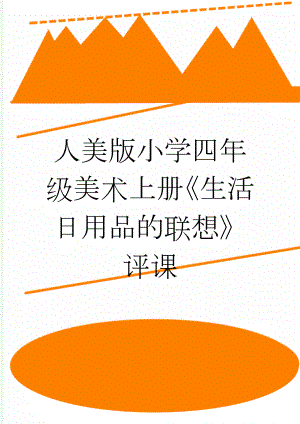 人美版小学四年级美术上册《生活日用品的联想》评课